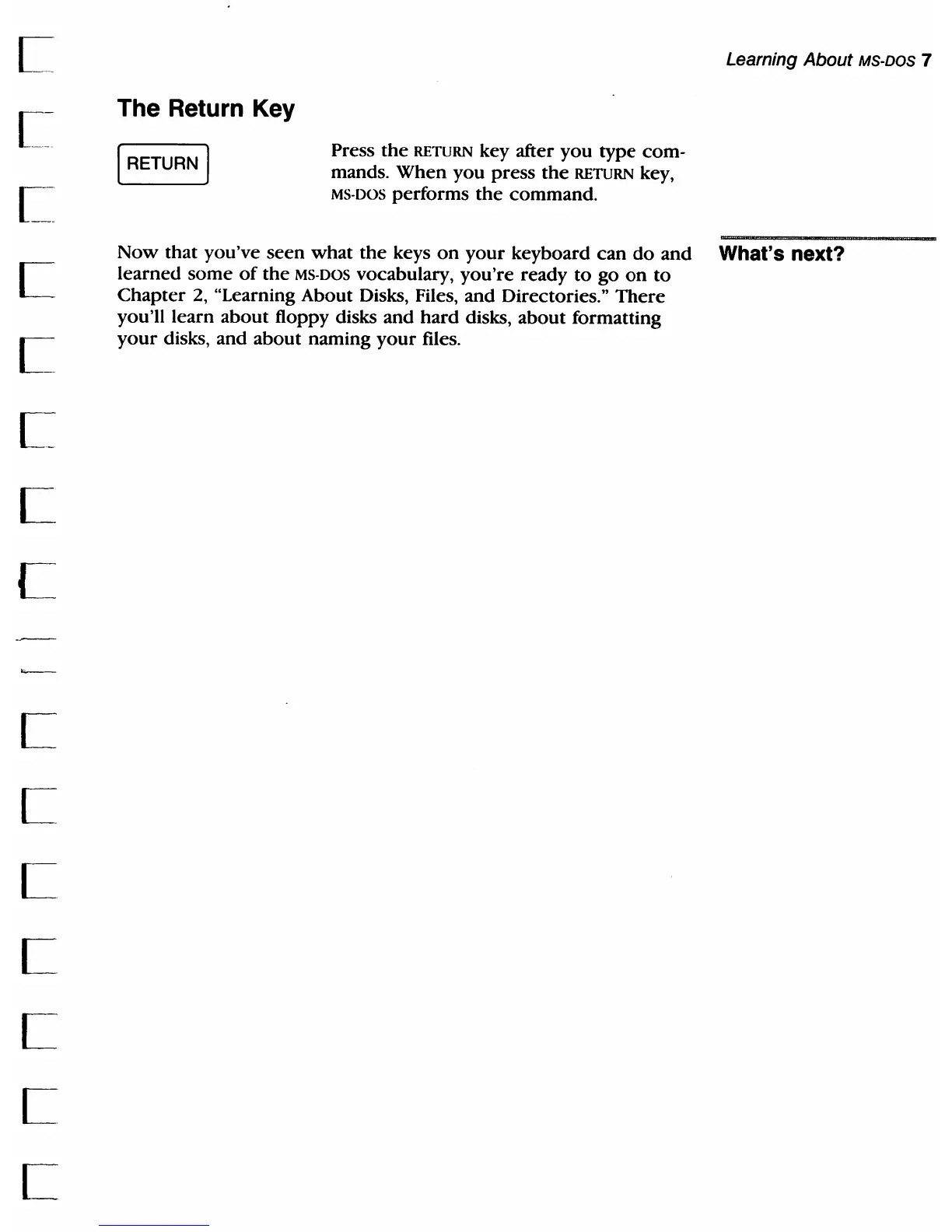 Learning About MS-DOS 7

The Return Key

RETURN

Press the RETURN key after you type commands. When you press the RETURN key, MS-DOS performs the command.

What's next?

Now that you've seen what the keys on your keyboard can do and learned some of the MS-DOS vocabulary, you're ready to go on to Chapter 2, "Learning About Disks, Files, and Directories." There you'll learn about floppy disks and hard disks, about formatting your disks, and about naming your files.